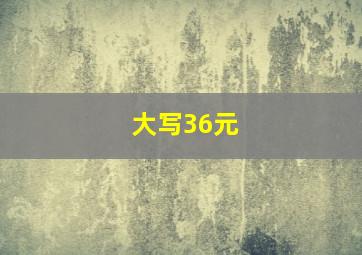 大写36元